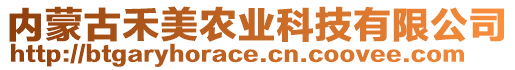 内蒙古禾美农业科技有限公司
http://btgaryhorace.cn.coovee.com